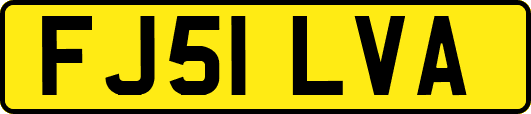 FJ51 LVA